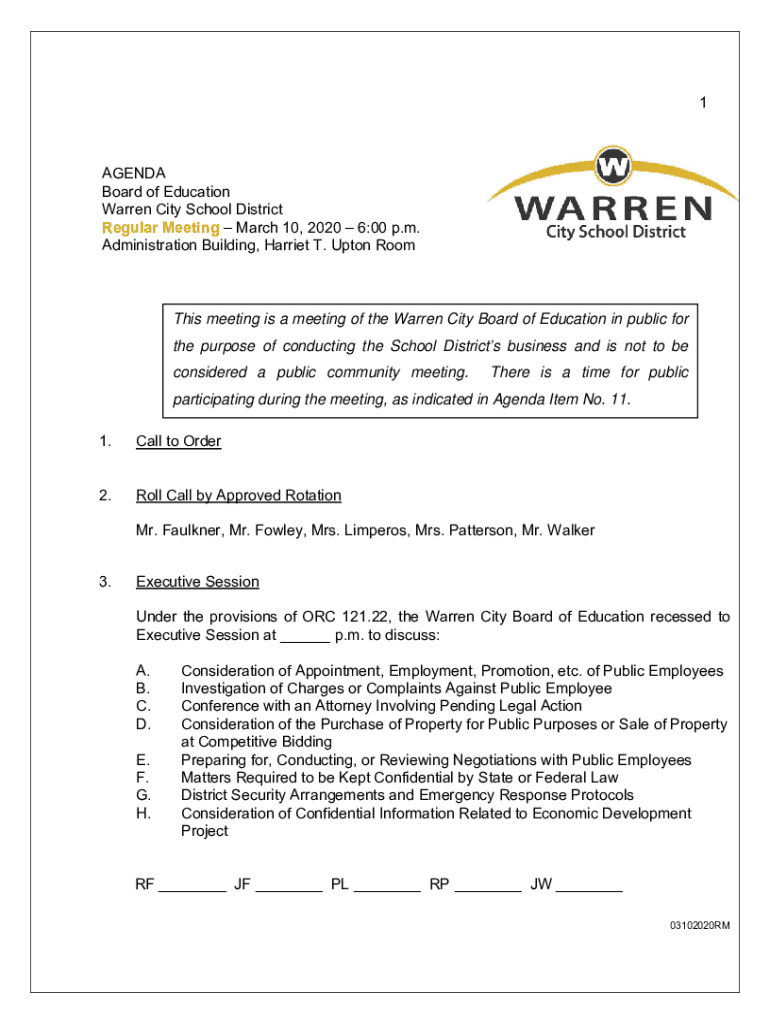 1

AGENDA
Board of Education
Warren City School District
Regular Meeting – March 10, 2020 – 6:00 p.m.
Administration Building, Harriet T. Upton Room

W
WARREN
City School District

This meeting is a meeting of the Warren City Board of Education in public for the purpose of conducting the School District's business and is not to be considered a public community meeting. There is a time for public participating during the meeting, as indicated in Agenda Item No. 11.

1. Call to Order

2. Roll Call by Approved Rotation

Mr. Faulkner, Mr. Fowley, Mrs. Limperos, Mrs. Patterson, Mr. Walker

3. Executive Session

Under the provisions of ORC 121.22, the Warren City Board of Education recessed to Executive Session at ______ p.m. to discuss:

A. Consideration of Appointment, Employment, Promotion, etc. of Public Employees
B. Investigation of Charges or Complaints Against Public Employee
C. Conference with an Attorney Involving Pending Legal Action
D. Consideration of the Purchase of Property for Public Purposes or Sale of Property at Competitive Bidding
E. Preparing for, Conducting, or Reviewing Negotiations with Public Employees
F. Matters Required to be Kept Confidential by State or Federal Law
G. District Security Arrangements and Emergency Response Protocols
H. Consideration of Confidential Information Related to Economic Development Project

RF ________ JF ________ PL ________ RP ________ JW ________

03102020RM